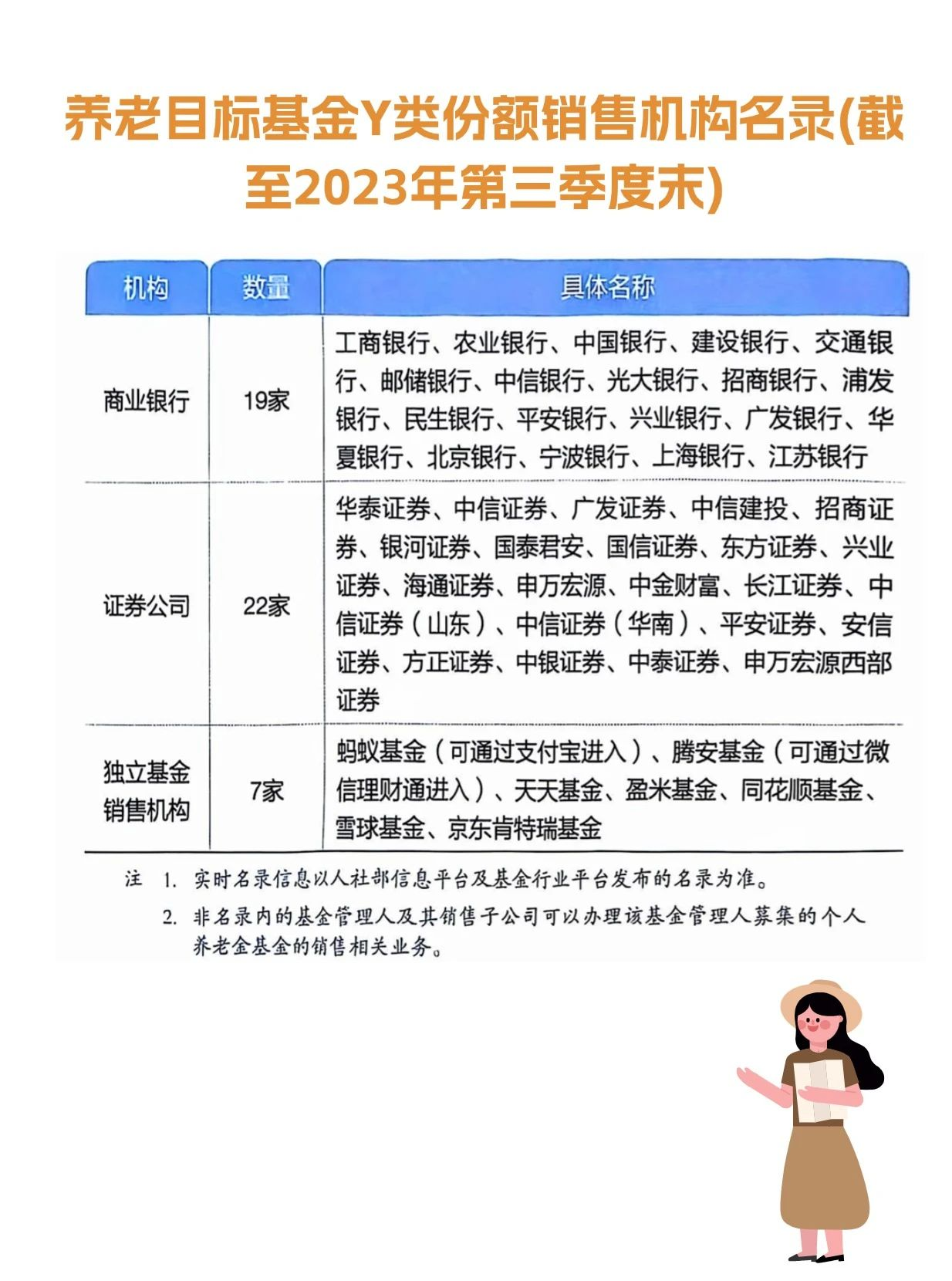 养老目标基金Y类份额销售机构名录(截至2023年第三季度末)

| 机构 | 数量 | 具体名称 |
|---|---|---|
| 商业银行 | 19家 | 工商银行、农业银行、中国银行、建设银行、交通银行、邮储银行、中信银行、光大银行、招商银行、浦发银行、民生银行、平安银行、兴业银行、广发银行、华夏银行、北京银行、宁波银行、上海银行、江苏银行 |
| 证券公司 | 22家 | 华泰证券、中信证券、广发证券、中信建投、招商证券、银河证券、国泰君安、国信证券、东方证券、兴业证券、海通证券、申万宏源、中金财富、长江证券、中信证券（山东）、中信证券（华南）、平安证券、安信证券、方正证券、中银证券、中泰证券、申万宏源西部证券 |
| 独立基金销售机构 | 7家 | 蚂蚁基金（可通过支付宝进入）、腾安基金（可通过微信理财通进入）、天天基金、盈米基金、同花顺基金、雪球基金、京东肯特瑞基金 |

注 1. 实时名录信息以人社部信息平台及基金行业平台发布的名录为准。
2. 非名录内的基金管理人及其销售子公司可以办理该基金管理人募集的个人养老金基金的销售相关业务。